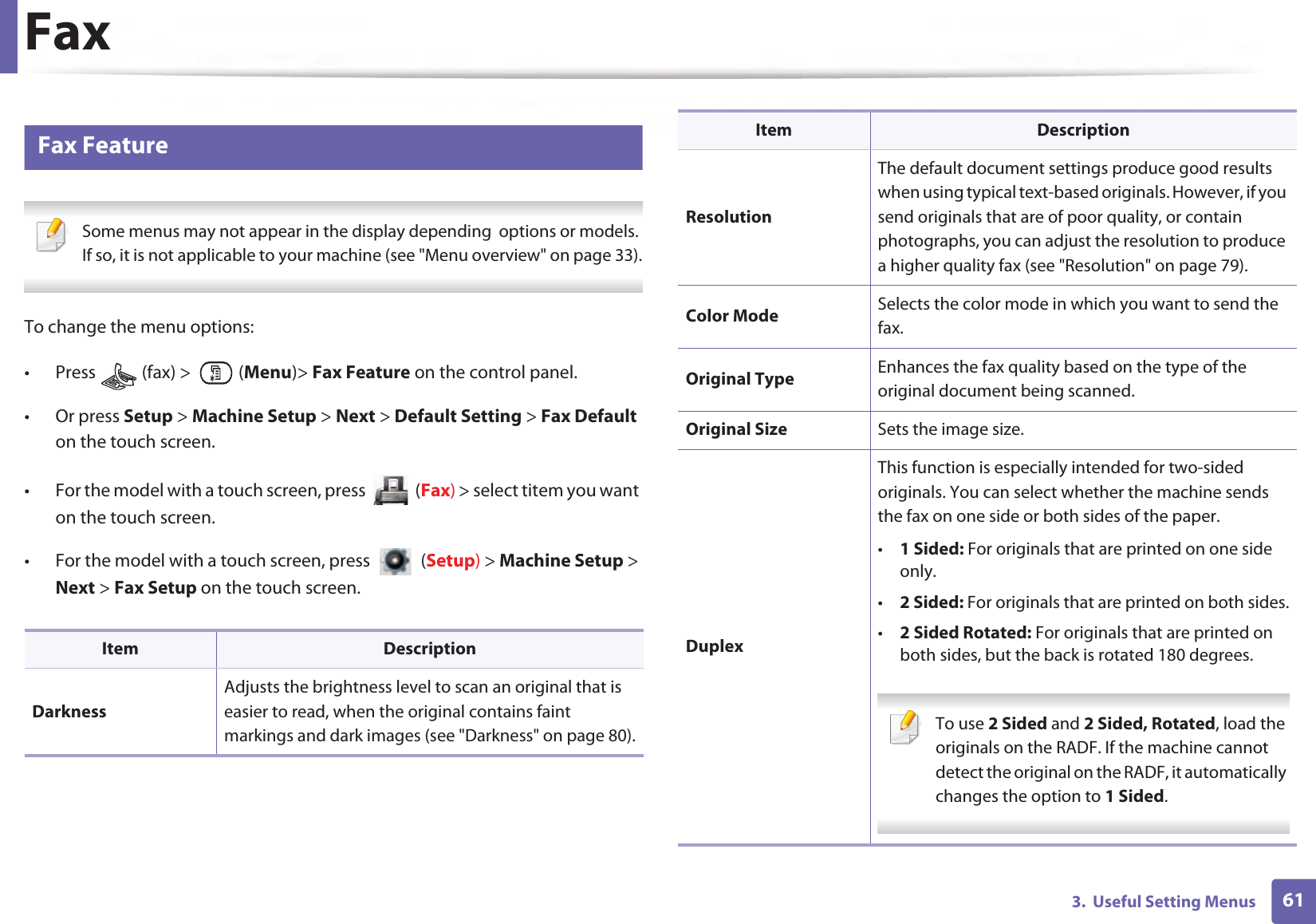 Fax

Fax Feature

Some menus may not appear in the display depending options or models. If so, it is not applicable to your machine (see "Menu overview" on page 33).

To change the menu options:

• Press (fax) > (Menu)> Fax Feature on the control panel.

• Or press Setup > Machine Setup > Next > Default Setting > Fax Default on the touch screen.

• For the model with a touch screen, press (Fax) > select titem you want on the touch screen.

• For the model with a touch screen, press (Setup) > Machine Setup > Next > Fax Setup on the touch screen.

| Item | Description |
|---|---|
| Darkness | Adjusts the brightness level to scan an original that is easier to read, when the original contains faint markings and dark images (see "Darkness" on page 80). |

| Item | Description |
|---|---|
| Resolution | The default document settings produce good results when using typical text-based originals. However, if you send originals that are of poor quality, or contain photographs, you can adjust the resolution to produce a higher quality fax (see "Resolution" on page 79). |
| Color Mode | Selects the color mode in which you want to send the fax. |
| Original Type | Enhances the fax quality based on the type of the original document being scanned. |
| Original Size | Sets the image size. |
| Duplex | This function is especially intended for two-sided originals. You can select whether the machine sends the fax on one side or both sides of the paper. • 1 Sided: For originals that are printed on one side only. • 2 Sided: For originals that are printed on both sides. • 2 Sided Rotated: For originals that are printed on both sides, but the back is rotated 180 degrees. To use 2 Sided and 2 Sided, Rotated, load the originals on the RADF. If the machine cannot detect the original on the RADF, it automatically changes the option to 1 Sided. |

3. Useful Setting Menus 61